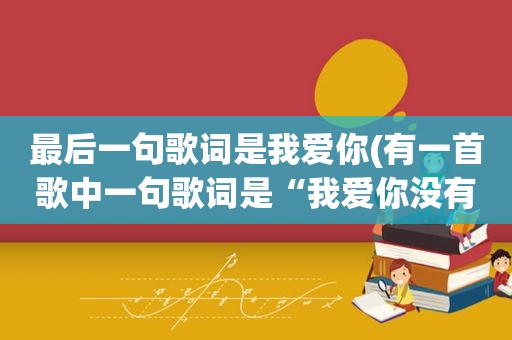 最后一句歌词是我爱你(有一首歌中一句歌词是“我爱你没有